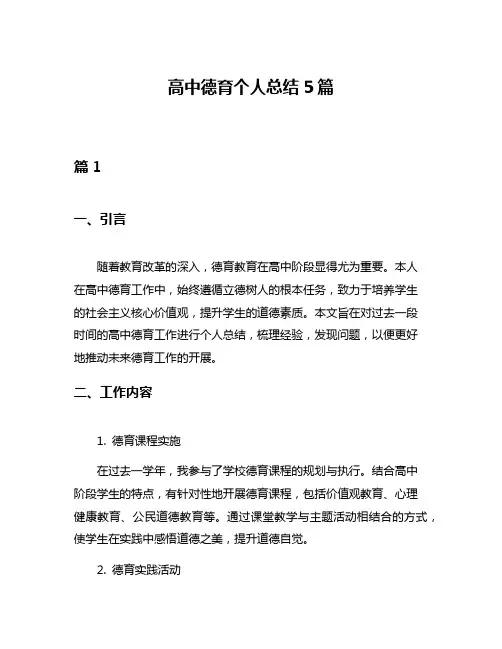 高中德育个人总结 5 篇

篇 1

一、引言

随着教育改革的深入，德育教育在高中阶段显得尤为重要。本人在高中德育工作中，始终遵循立德树人的根本任务，致力于培养学生的社会主义核心价值观，提升学生的道德素质。本文旨在对过去一段时间的高中德育工作进行个人总结，梳理经验，发现问题，以便更好地推动未来德育工作的开展。

二、工作内容

1. 德育课程实施

在过去一学年，我参与了学校德育课程的规划与执行。结合高中阶段学生的特点，有针对性地开展德育课程，包括价值观教育、心理健康教育、公民道德教育等。通过课堂教学与主题活动相结合的方式，使学生在实践中感悟道德之美，提升道德自觉。

2. 德育实践活动